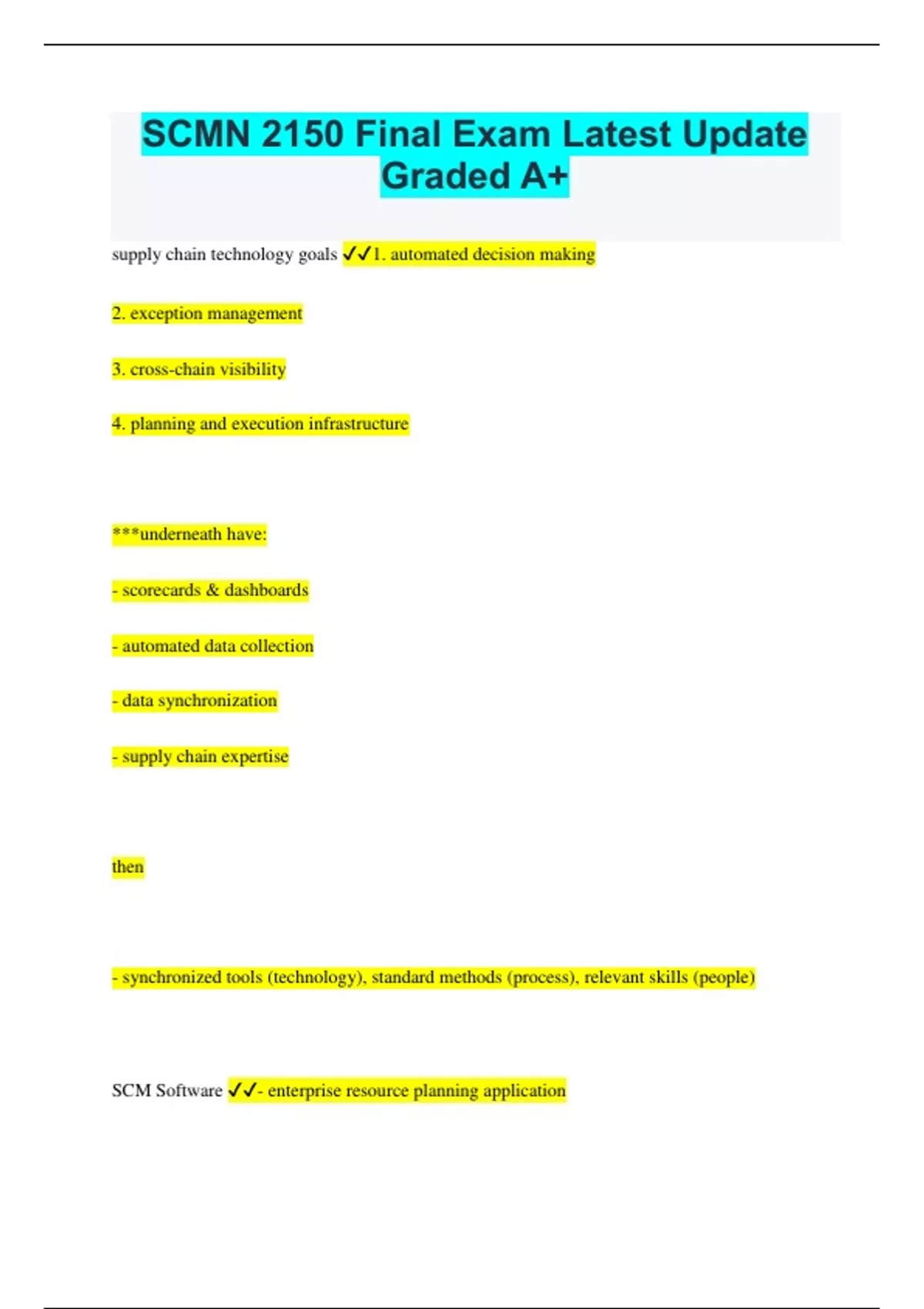 SCMN 2150 Final Exam Latest Update Graded A+

supply chain technology goals ✓✓1. automated decision making

2. exception management

3. cross-chain visibility

4. planning and execution infrastructure

***underneath have:

- scorecards & dashboards

- automated data collection

- data synchronization

- supply chain expertise

then

- synchronized tools (technology), standard methods (process), relevant skills (people)

SCM Software ✓✓- enterprise resource planning application